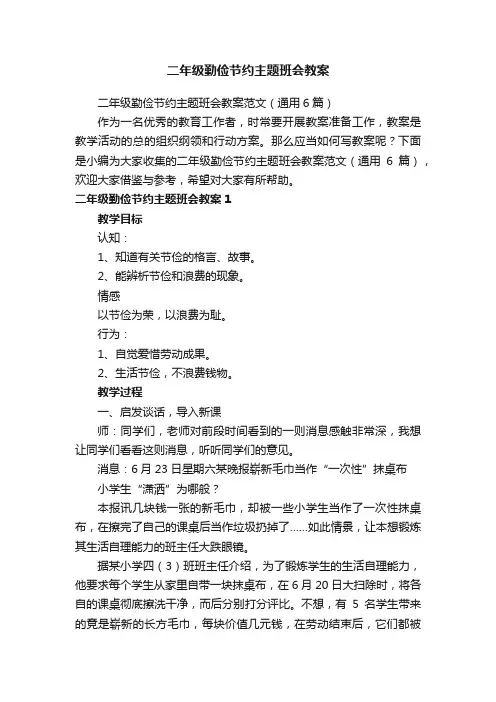 二年级勤俭节约主题班会教案

二年级勤俭节约主题班会教案范文（通用6篇）

作为一名优秀的教育工作者，时常要开展教案准备工作，教案是教学活动的总的组织纲领和行动方案。那么应当如何写教案呢？下面是小编为大家收集的二年级勤俭节约主题班会教案范文（通用 6 篇），欢迎大家借鉴与参考，希望对大家有所帮助。

二年级勤俭节约主题班会教案1

教学目标

认知：

1、知道有关节俭的格言、故事。

2、能辨析节俭和浪费的现象。

情感

以节俭为荣，以浪费为耻。

行为：

1、自觉爱惜劳动成果。

2、生活节俭，不浪费钱物。

教学过程

一、启发谈话，导入新课

师：同学们，老师对前段时间看到的一则消息感触非常深，我想让同学们看看这则消息，听听同学们的意见。

消息：6月23日星期六某晚报崭新毛巾当作“一次性”抹桌布

小学生“潇洒”为哪般？

本报讯几块钱一张的新毛巾，却被一些小学生当作了一次性抹桌布，在擦完了自己的课桌后当作垃圾扔掉了……如此情景，让本想锻炼其生活自理能力的班主任大跌眼镜。

据某小学四（3）班班主任介绍，为了锻炼学生的生活自理能力，他要求每个学生从家里自带一块抹桌布，在6月20日大扫除时，将各自的课桌彻底擦洗干净，而后分别打分评比。不想，有 5 名学生带来的竟是崭新的长方毛巾，每块价值几元钱，在劳动结束后，它们都被